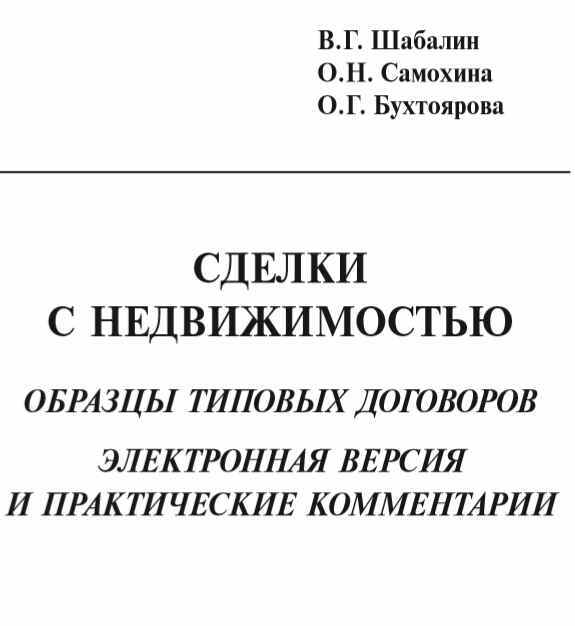 В.Г. Шабалин
О.Н. Самохина
О.Г. Бухтоярова

СДЕЛКИ
С НЕДВИЖИМОСТЬЮ

ОБРАЗЦЫ ТИПОВЫХ ДОГОВОРОВ

ЭЛЕКТРОННАЯ ВЕРСИЯ
И ПРАКТИЧЕСКИЕ КОММЕНТАРИИ